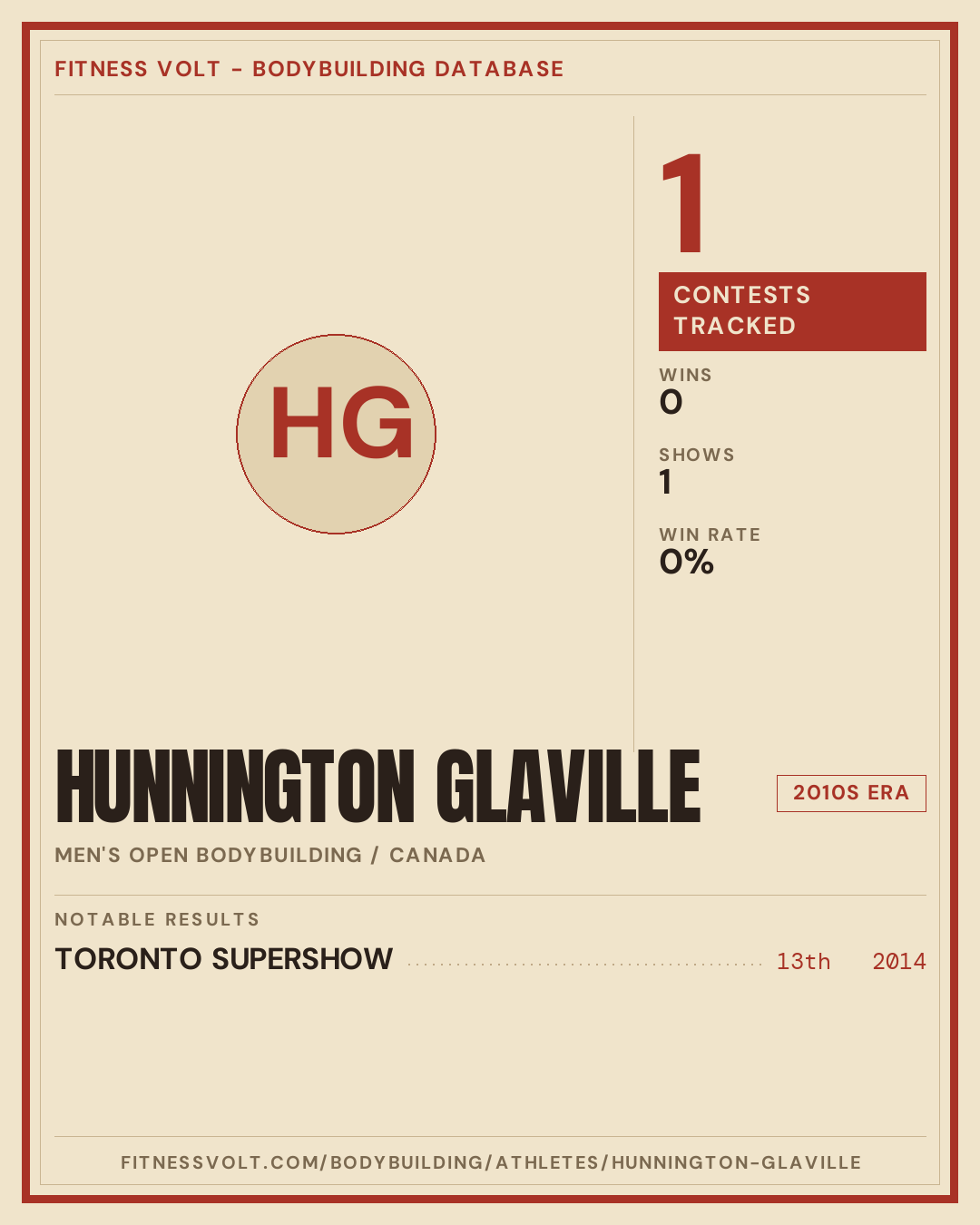 FITNESS VOLT - BODYBUILDING DATABASE

HG

1

CONTESTS TRACKED

WINS
0

SHOWS
1

WIN RATE
0%

HUNNINGTON GLAVILLE

2010S ERA

MEN'S OPEN BODYBUILDING / CANADA

NOTABLE RESULTS

TORONTO SUPERSHOW 13th 2014

FITNESSVOLT.COM/BODYBUILDING/ATHLETES/HUNNINGTON-GLAVILLE